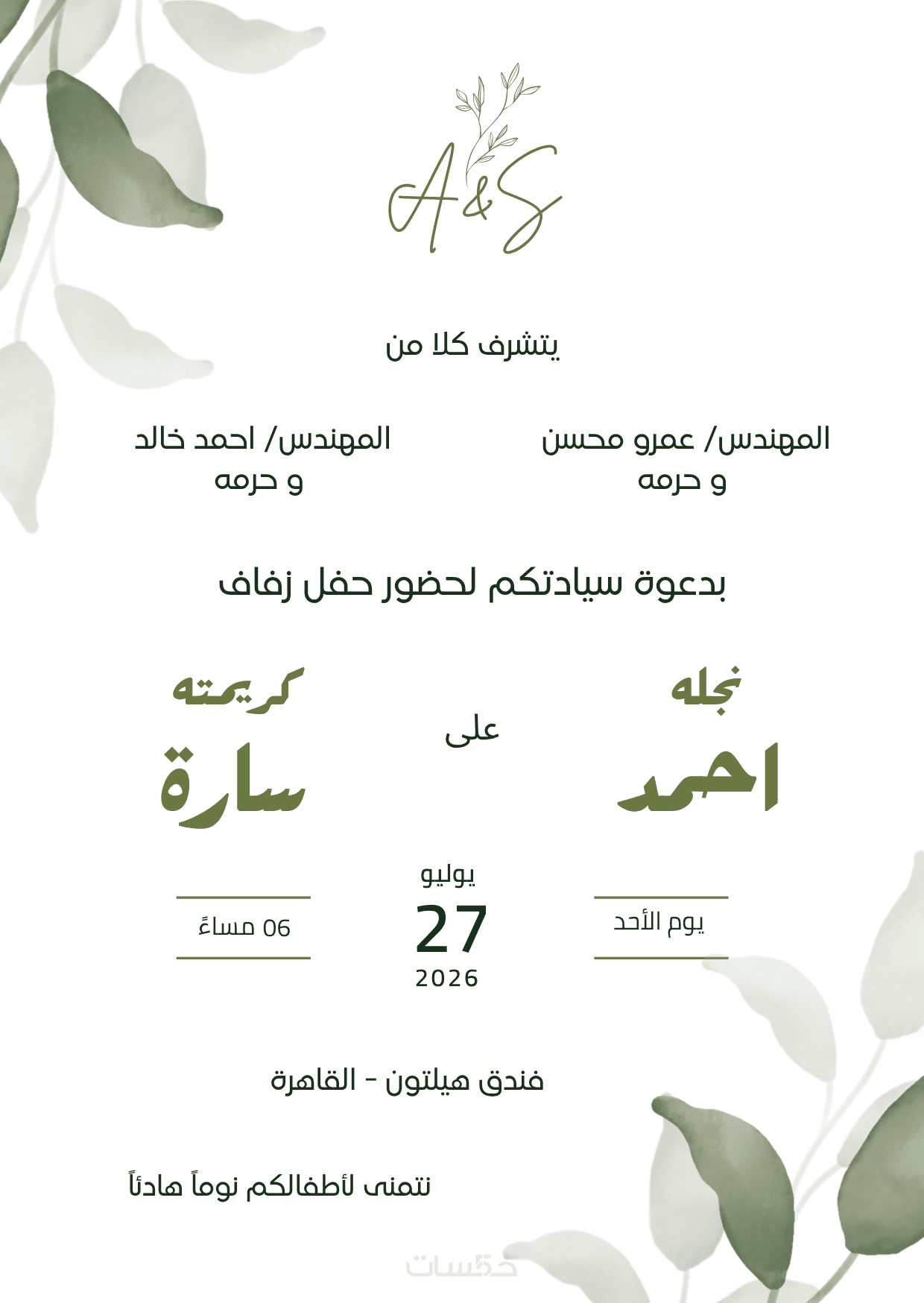 A&S

يتشرف كلا من

المهندس/ عمرو محسن
و حرمه

المهندس/ احمد خالد
و حرمه

بدعوة سيادتكم لحضور حفل زفاف

نجله
احمد

على

كريمته
سارة

يوم الأحد

يوليو
27
2026

06 مساءً

فندق هيلتون - القاهرة

نتمنى لأطفالكم نوماً هادئاً

خمسات